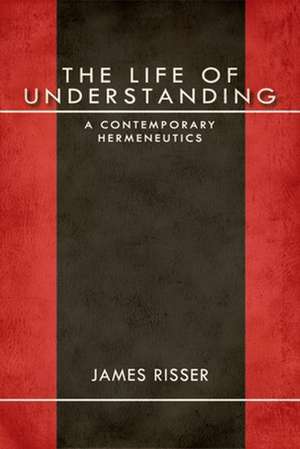 THE LIFE OF UNDERSTANDING

A CONTEMPORARY HERMENEUTICS

JAMES RISSER